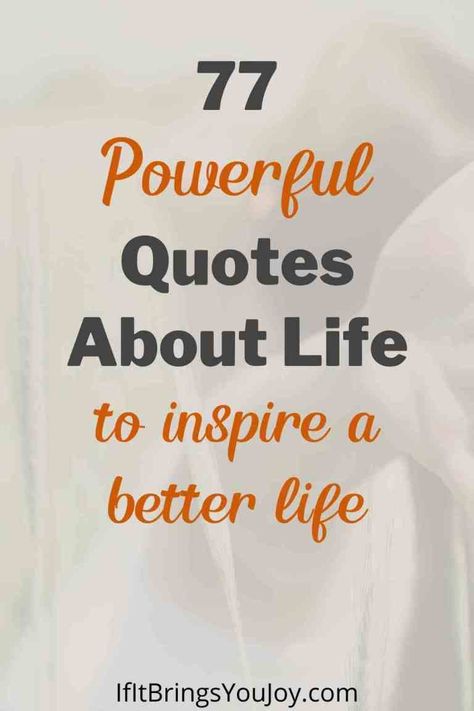 77
Powerful
Quotes
About Life
to inspire a
better life

IfItBringsYouJoy.com